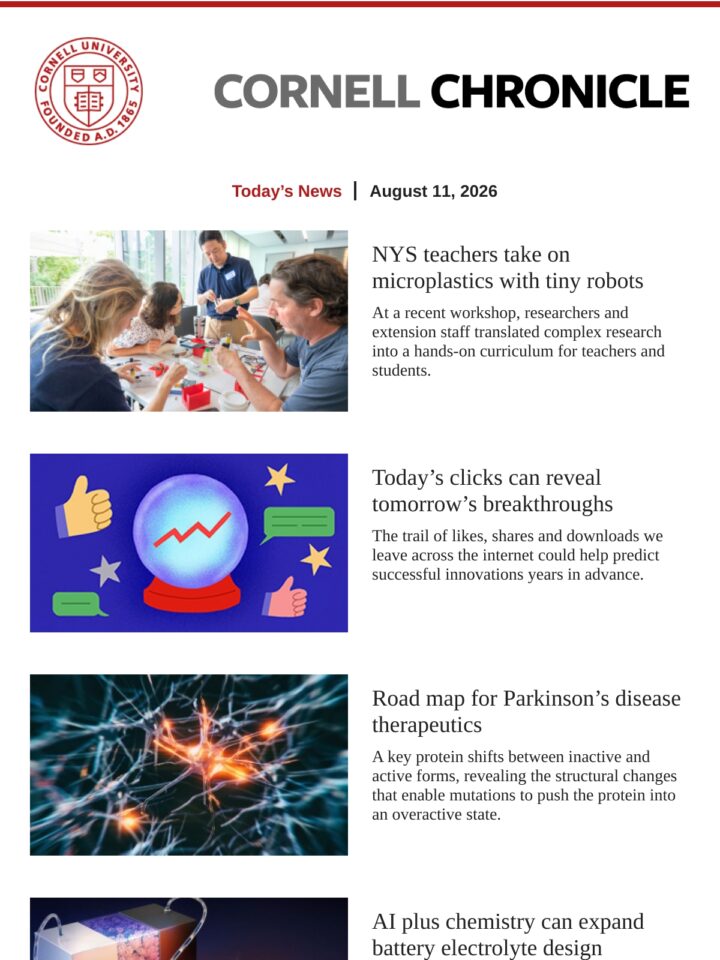 CORNELL UNIVERSITY FOUNDED A.D. 1865

CORNELL CHRONICLE

Today's News | August 11, 2026

NYS teachers take on microplastics with tiny robots

At a recent workshop, researchers and extension staff translated complex research into a hands-on curriculum for teachers and students.

Today's clicks can reveal tomorrow's breakthroughs

The trail of likes, shares and downloads we leave across the internet could help predict successful innovations years in advance.

Road map for Parkinson's disease therapeutics

A key protein shifts between inactive and active forms, revealing the structural changes that enable mutations to push the protein into an overactive state.

AI plus chemistry can expand battery electrolyte design